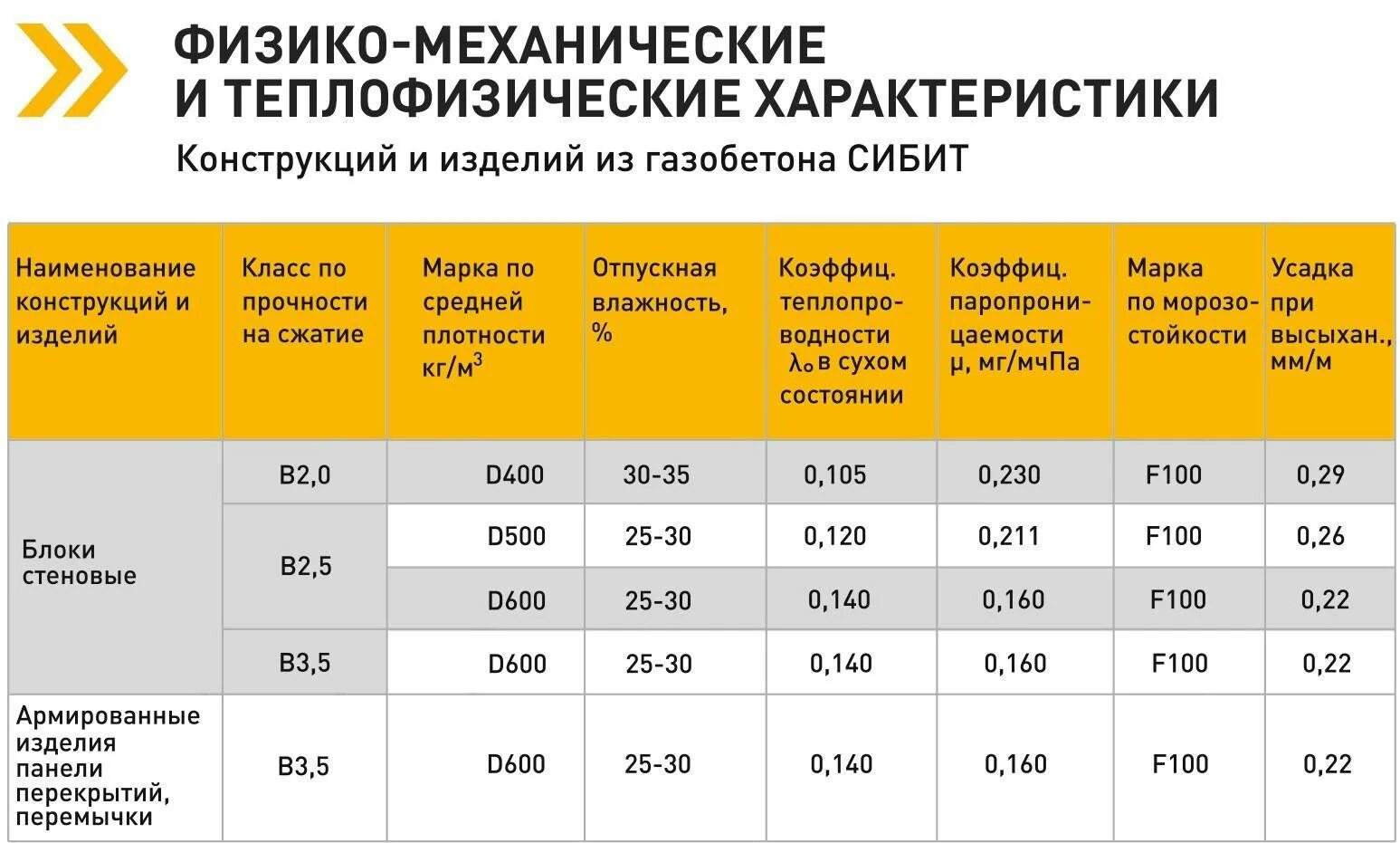 ФИЗИКО-МЕХАНИЧЕСКИЕ И ТЕПЛОФИЗИЧЕСКИЕ ХАРАКТЕРИСТИКИ

Конструкций и изделий из газобетона СИБИТ

| Наименование конструкций и изделий | Класс по прочности на сжатие | Марка по средней плотности кг/м$^3$ | Отпускная влажность, % | Коэффиц. теплопроводности $\lambda_o$ в сухом состоянии | Коэффиц. паропроницаемости μ, мг/мчПа | Марка по морозостойкости | Усадка при высыхан., мм/м |
|---|---|---|---|---|---|---|---|
| Блоки стеновые | B2,0 | D400 | 30-35 | 0,105 | 0,230 | F100 | 0,29 |
| | B2,5 | D500 | 25-30 | 0,120 | 0,211 | F100 | 0,26 |
| | | D600 | 25-30 | 0,140 | 0,160 | F100 | 0,22 |
| | B3,5 | D600 | 25-30 | 0,140 | 0,160 | F100 | 0,22 |
| Армированные изделия панели перекрытий, перемычки | B3,5 | D600 | 25-30 | 0,140 | 0,160 | F100 | 0,22 |